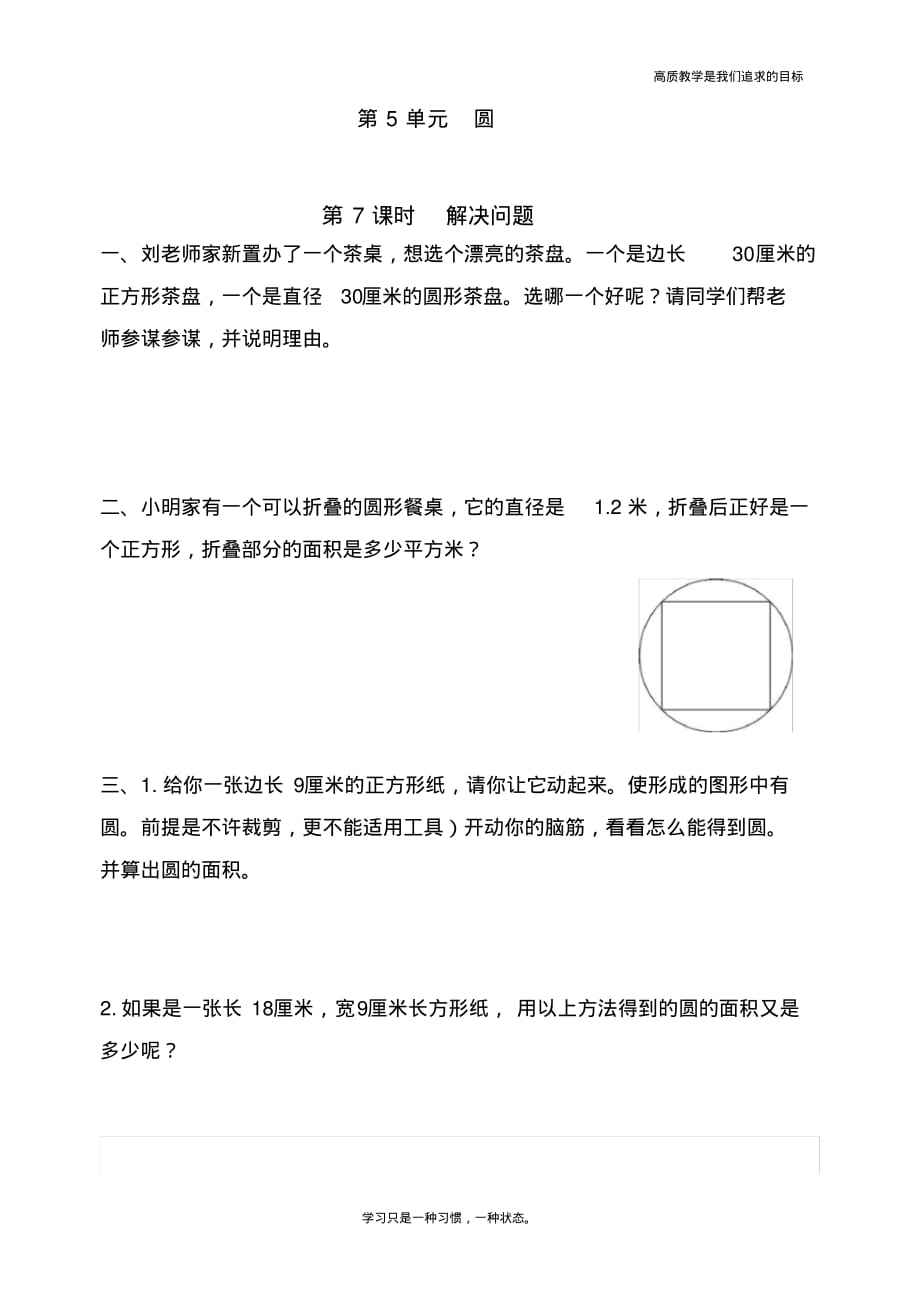 高质教学是我们追求的目标

第 5 单元　圆

第 7 课时　解决问题

一、刘老师家新置办了一个茶桌，想选个漂亮的茶盘。一个是边长 30厘米的正方形茶盘，一个是直径 30厘米的圆形茶盘。选哪一个好呢？请同学们帮老师参谋参谋，并说明理由。

二、小明家有一个可以折叠的圆形餐桌，它的直径是 1.2 米，折叠后正好是一个正方形，折叠部分的面积是多少平方米？

三、1. 给你一张边长 9厘米的正方形纸，请你让它动起来。使形成的图形中有圆。前提是不许裁剪，更不能适用工具）开动你的脑筋，看看怎么能得到圆。并算出圆的面积。

2. 如果是一张长 18厘米，宽9厘米长方形纸， 用以上方法得到的圆的面积又是多少呢？

学习只是一种习惯，一种状态。